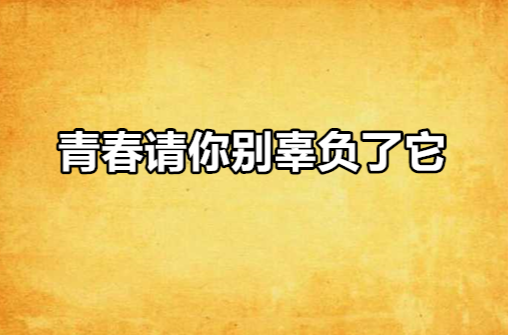 青春请你别辜负了它